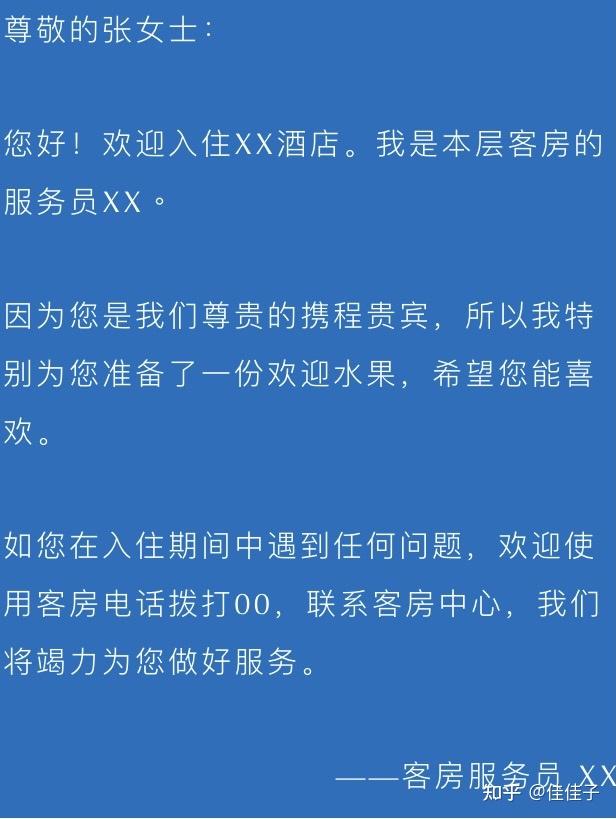 尊敬的张女士：

您好！欢迎入住XX酒店。我是本层客房的服务员XX。

因为您是我们尊贵的携程贵宾，所以我特别为您准备了一份欢迎水果，希望您能喜欢。

如您在入住期间中遇到任何问题，欢迎使用客房电话拨打00，联系客房中心，我们将竭力为您做好服务。

——客房服务员 XX

知乎 @佳佳子